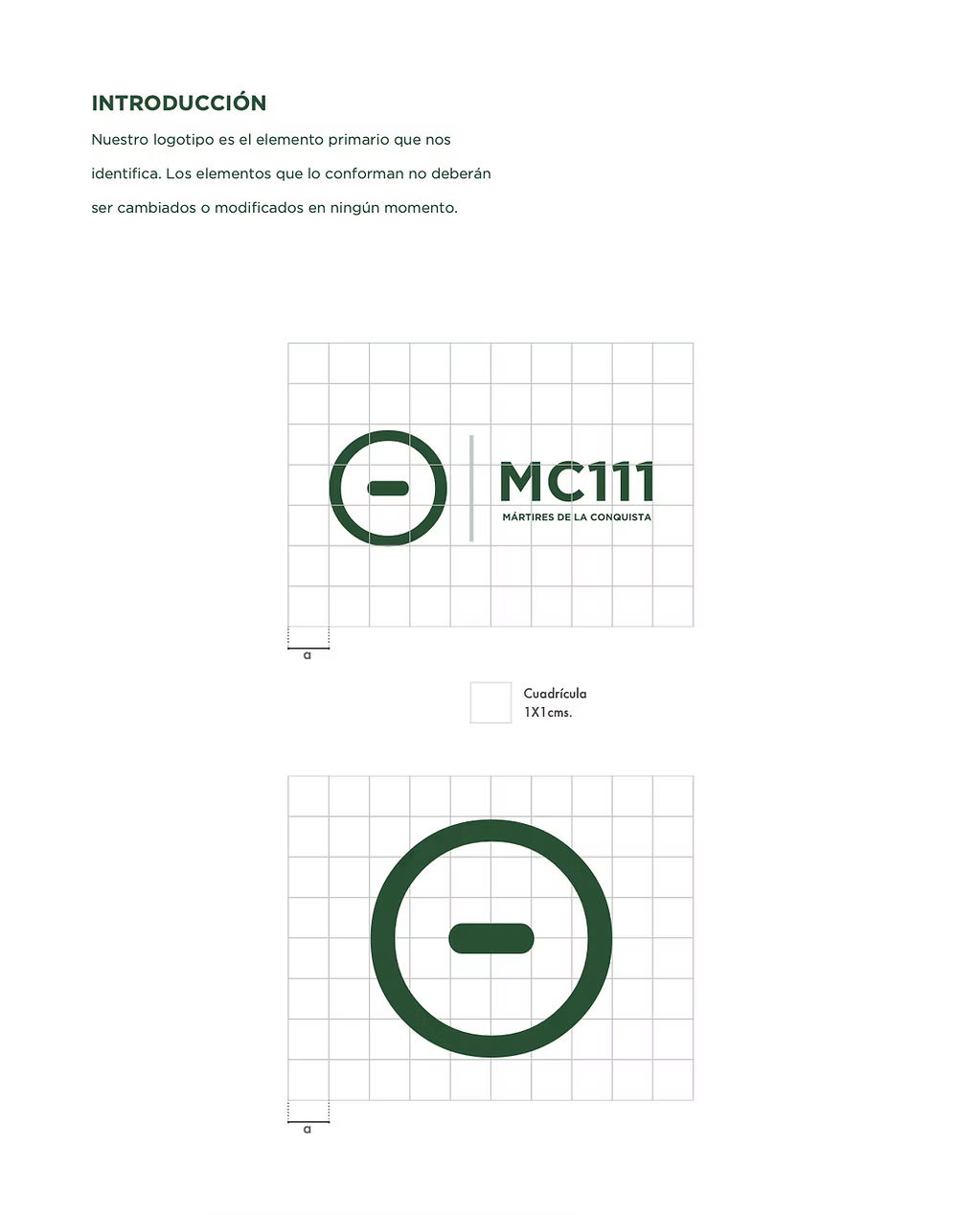 INTRODUCCIÓN

Nuestro logotipo es el elemento primario que nos identifica. Los elementos que lo conforman no deberán ser cambiados o modificados en ningún momento.

MC111
MÁRTIRES DE LA CONQUISTA

a

Cuadrícula
1X1cms.

a